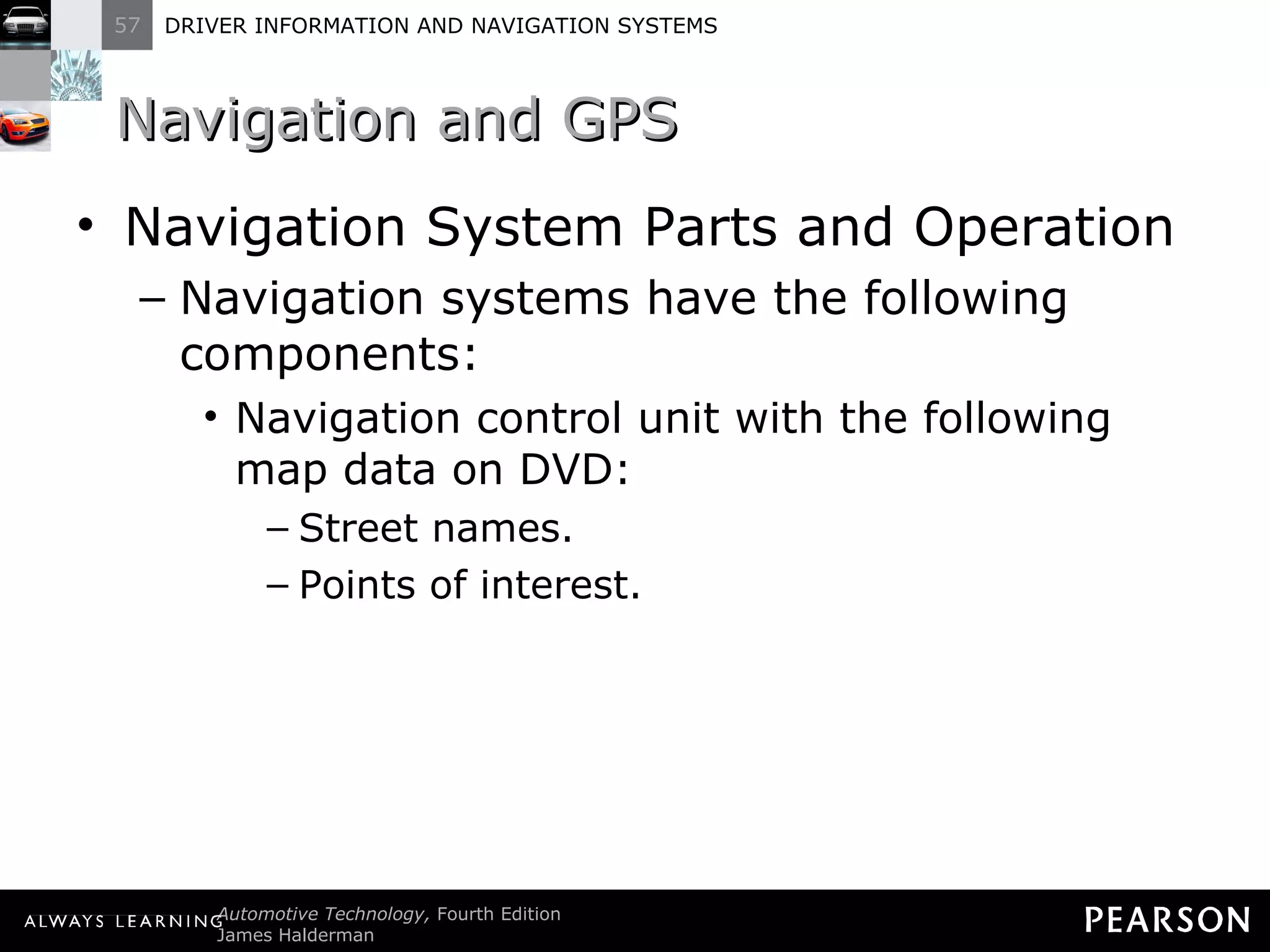 57 DRIVER INFORMATION AND NAVIGATION SYSTEMS

Navigation and GPS

• Navigation System Parts and Operation

– Navigation systems have the following components:

• Navigation control unit with the following map data on DVD:

– Street names.

– Points of interest.

ALWAYS LEARNING Automotive Technology, Fourth Edition
James Halderman

PEARSON